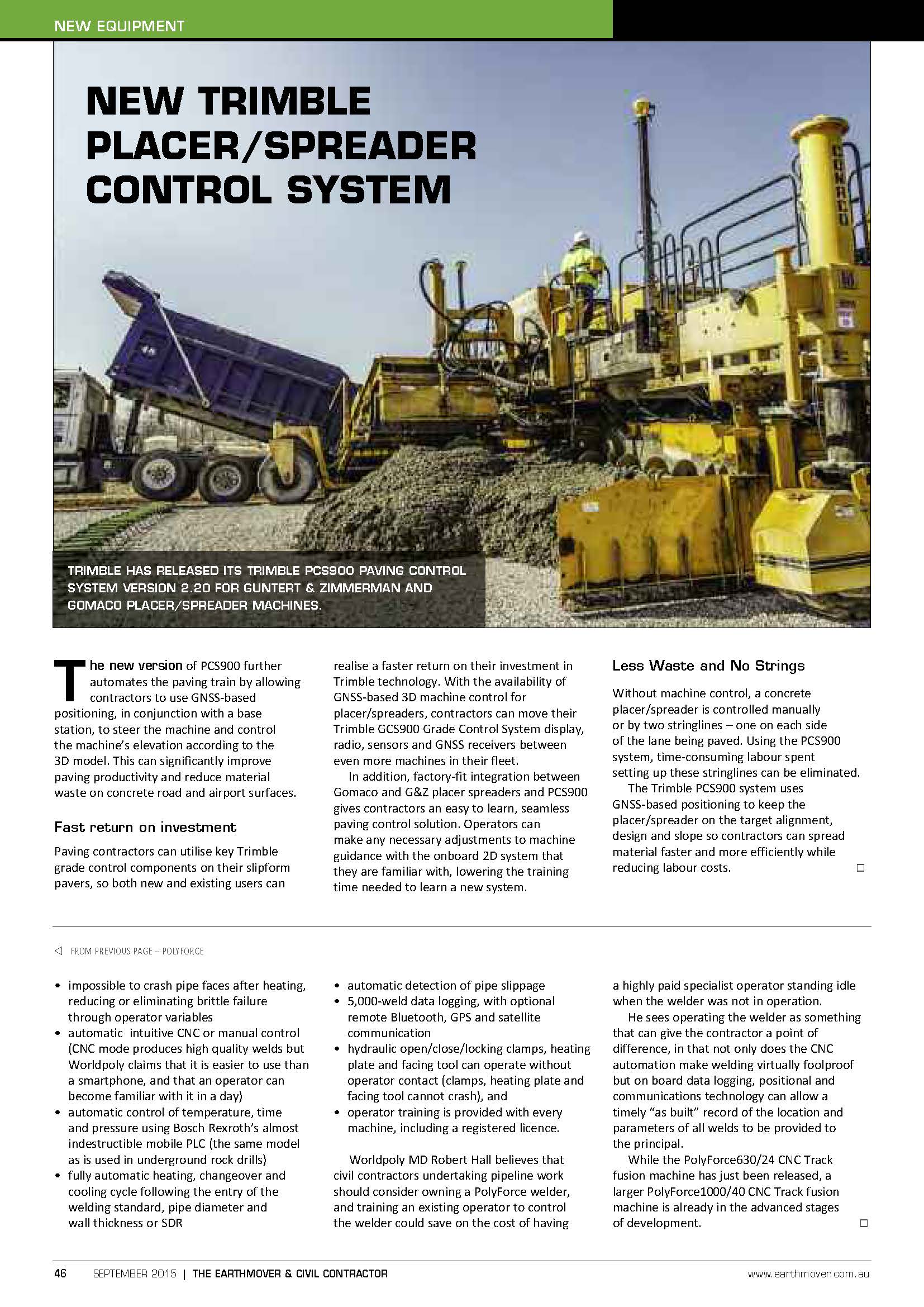 NEW EQUIPMENT

NEW TRIMBLE PLACER/SPREADER CONTROL SYSTEM

TRIMBLE HAS RELEASED ITS TRIMBLE PCS900 PAVING CONTROL SYSTEM VERSION 2.20 FOR GUNTERT & ZIMMERMAN AND GOMACO PLACER/SPREADER MACHINES.

The new version of PCS900 further automates the paving train by allowing contractors to use GNSS-based positioning, in conjunction with a base station, to steer the machine and control the machine's elevation according to the 3D model. This can significantly improve paving productivity and reduce material waste on concrete road and airport surfaces.

Fast return on investment

Paving contractors can utilise key Trimble grade control components on their slipform pavers, so both new and existing users can realise a faster return on their investment in Trimble technology. With the availability of GNSS-based 3D machine control for placer/spreaders, contractors can move their Trimble GCS900 Grade Control System display, radio, sensors and GNSS receivers between even more machines in their fleet.

In addition, factory-fit integration between Gomaco and G&Z placer spreaders and PCS900 gives contractors an easy to learn, seamless paving control solution. Operators can make any necessary adjustments to machine guidance with the onboard 2D system that they are familiar with, lowering the training time needed to learn a new system.

Less Waste and No Strings

Without machine control, a concrete placer/spreader is controlled manually or by two stringlines – one on each side of the lane being paved. Using the PCS900 system, time-consuming labour spent setting up these stringlines can be eliminated.

The Trimble PCS900 system uses GNSS-based positioning to keep the placer/spreader on the target alignment, design and slope so contractors can spread material faster and more efficiently while reducing labour costs.

FROM PREVIOUS PAGE – POLYFORCE

• impossible to crash pipe faces after heating, reducing or eliminating brittle failure through operator variables
• automatic intuitive CNC or manual control (CNC mode produces high quality welds but Worldpoly claims that it is easier to use than a smartphone, and that an operator can become familiar with it in a day)
• automatic control of temperature, time and pressure using Bosch Rexroth's almost indestructible mobile PLC (the same model as is used in underground rock drills)
• fully automatic heating, changeover and cooling cycle following the entry of the welding standard, pipe diameter and wall thickness or SDR
• automatic detection of pipe slippage
• 5,000-weld data logging, with optional remote Bluetooth, GPS and satellite communication
• hydraulic open/close/locking clamps, heating plate and facing tool can operate without operator contact (clamps, heating plate and facing tool cannot crash), and
• operator training is provided with every machine, including a registered licence.

Worldpoly MD Robert Hall believes that civil contractors undertaking pipeline work should consider owning a PolyForce welder, and training an existing operator to control the welder could save on the cost of having a highly paid specialist operator standing idle when the welder was not in operation.

He sees operating the welder as something that can give the contractor a point of difference, in that not only does the CNC automation make welding virtually foolproof but on board data logging, positional and communications technology can allow a timely "as built" record of the location and parameters of all welds to be provided to the principal.

While the PolyForce630/24 CNC Track fusion machine has just been released, a larger PolyForce1000/40 CNC Track fusion machine is already in the advanced stages of development.

46 SEPTEMBER 2015 | THE EARTHMOVER & CIVIL CONTRACTOR www.earthmover.com.au